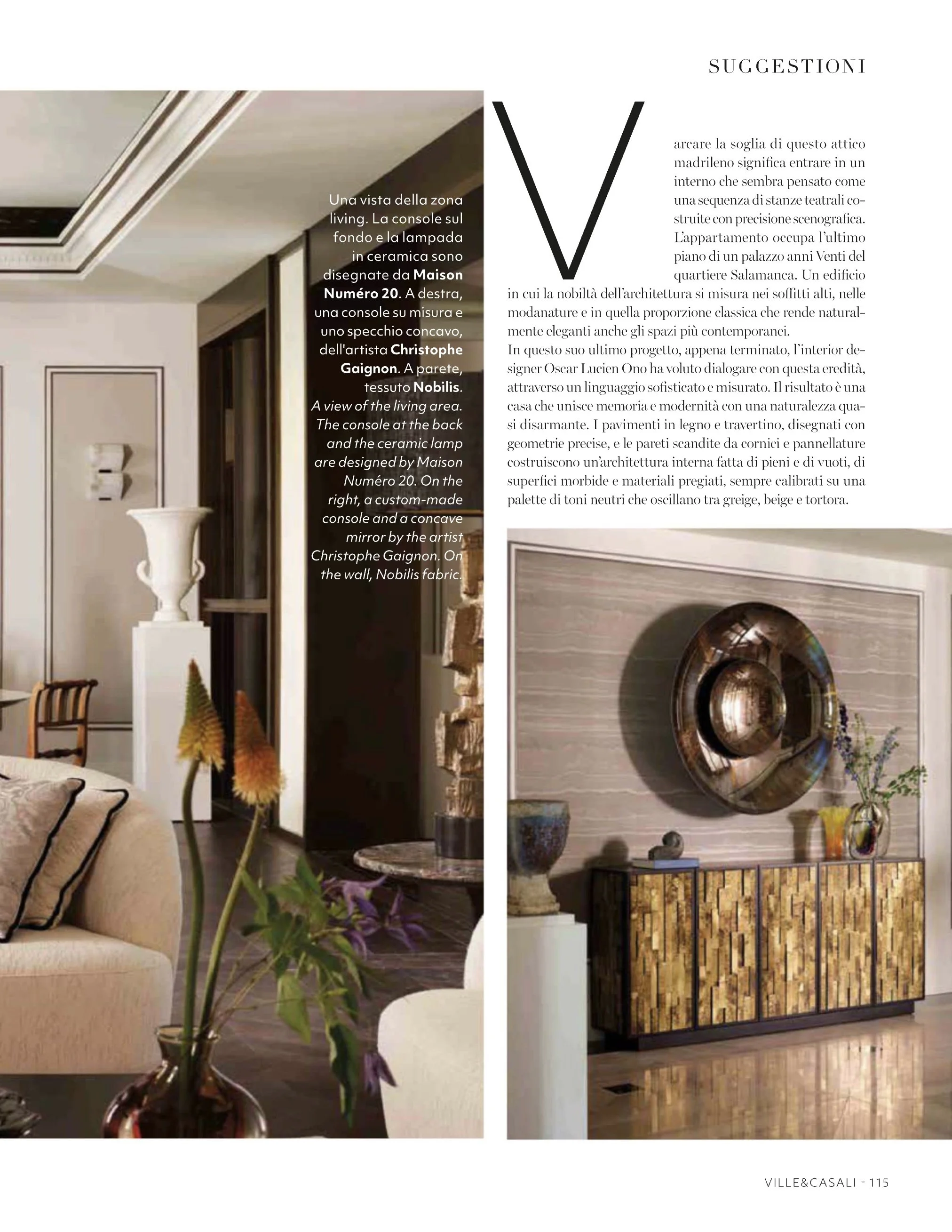 SUGGESTIONI

Una vista della zona living. La console sul fondo e la lampada in ceramica sono disegnate da Maison Numéro 20. A destra, una console su misura e uno specchio concavo, dell'artista Christophe Gaignon. A parete, tessuto Nobilis. A view of the living area. The console at the back and the ceramic lamp are designed by Maison Numéro 20. On the right, a custom-made console and a concave mirror by the artist Christophe Gaignon. On the wall, Nobilis fabric.

Varcare la soglia di questo attico madrileno significa entrare in un interno che sembra pensato come una sequenza di stanze teatrali costruite con precisione scenografica. L'appartamento occupa l'ultimo piano di un palazzo anni Venti del quartiere Salamanca. Un edificio in cui la nobiltà dell'architettura si misura nei soffitti alti, nelle modanature e in quella proporzione classica che rende naturalmente eleganti anche gli spazi più contemporanei.
In questo suo ultimo progetto, appena terminato, l'interior designer Oscar Lucien Ono ha voluto dialogare con questa eredità, attraverso un linguaggio sofisticato e misurato. Il risultato è una casa che unisce memoria e modernità con una naturalezza quasi disarmante. I pavimenti in legno e travertino, disegnati con geometrie precise, e le pareti scandite da cornici e pannellature costruiscono un'architettura interna fatta di pieni e di vuoti, di superfici morbide e materiali pregiati, sempre calibrati su una palette di toni neutri che oscillano tra greige, beige e tortora.

VILLE&CASALI - 115